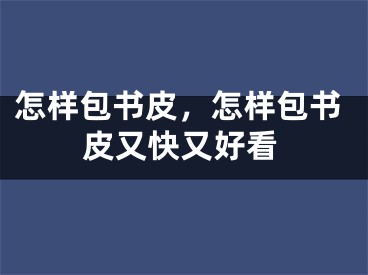 怎样包书皮，怎样包书皮又快又好看